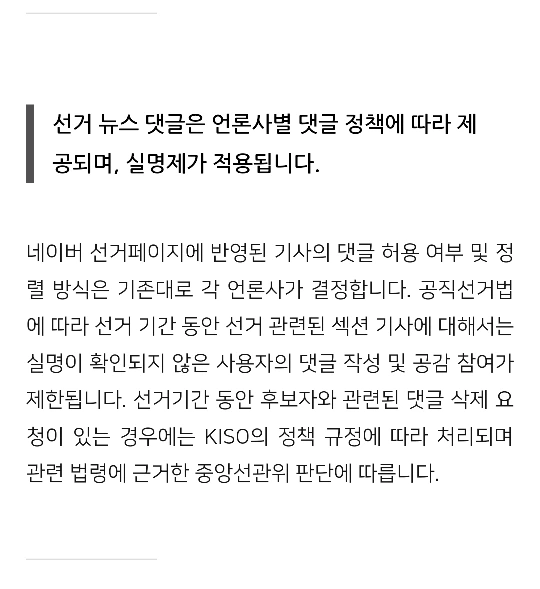 선거 뉴스 댓글은 언론사별 댓글 정책에 따라 제공되며, 실명제가 적용됩니다.

네이버 선거페이지에 반영된 기사의 댓글 허용 여부 및 정렬 방식은 기존대로 각 언론사가 결정합니다. 공직선거법에 따라 선거 기간 동안 선거 관련된 섹션 기사에 대해서는 실명이 확인되지 않은 사용자의 댓글 작성 및 공감 참여가 제한됩니다. 선거기간 동안 후보자와 관련된 댓글 삭제 요청이 있는 경우에는 KISO의 정책 규정에 따라 처리되며 관련 법령에 근거한 중앙선관위 판단에 따릅니다.